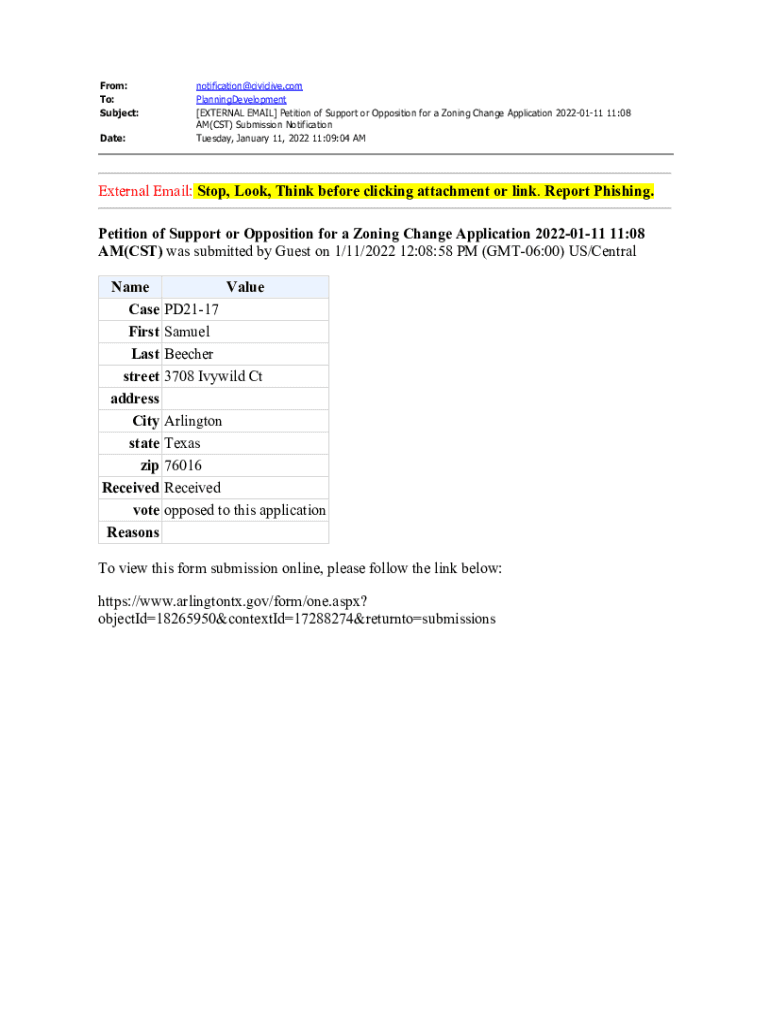 From: notification@civiclive.com
To: PlanningDevelopment
Subject: [EXTERNAL EMAIL] Petition of Support or Opposition for a Zoning Change Application 2022-01-11 11:08 AM(CST) Submission Notification
Date: Tuesday, January 11, 2022 11:09:04 AM

External Email: Stop, Look, Think before clicking attachment or link. Report Phishing.

Petition of Support or Opposition for a Zoning Change Application 2022-01-11 11:08 AM(CST) was submitted by Guest on 1/11/2022 12:08:58 PM (GMT-06:00) US/Central

| Name | Value |
|---|---|
| Case | PD21-17 |
| First | Samuel |
| Last | Beecher |
| street address | 3708 Ivywild Ct |
| City | Arlington |
| state | Texas |
| zip | 76016 |
| Received | Received |
| vote | opposed to this application |
| Reasons | |

To view this form submission online, please follow the link below:

https://www.arlingtontx.gov/form/one.aspx?objectId=18265950&contextId=17288274&returnto=submissions